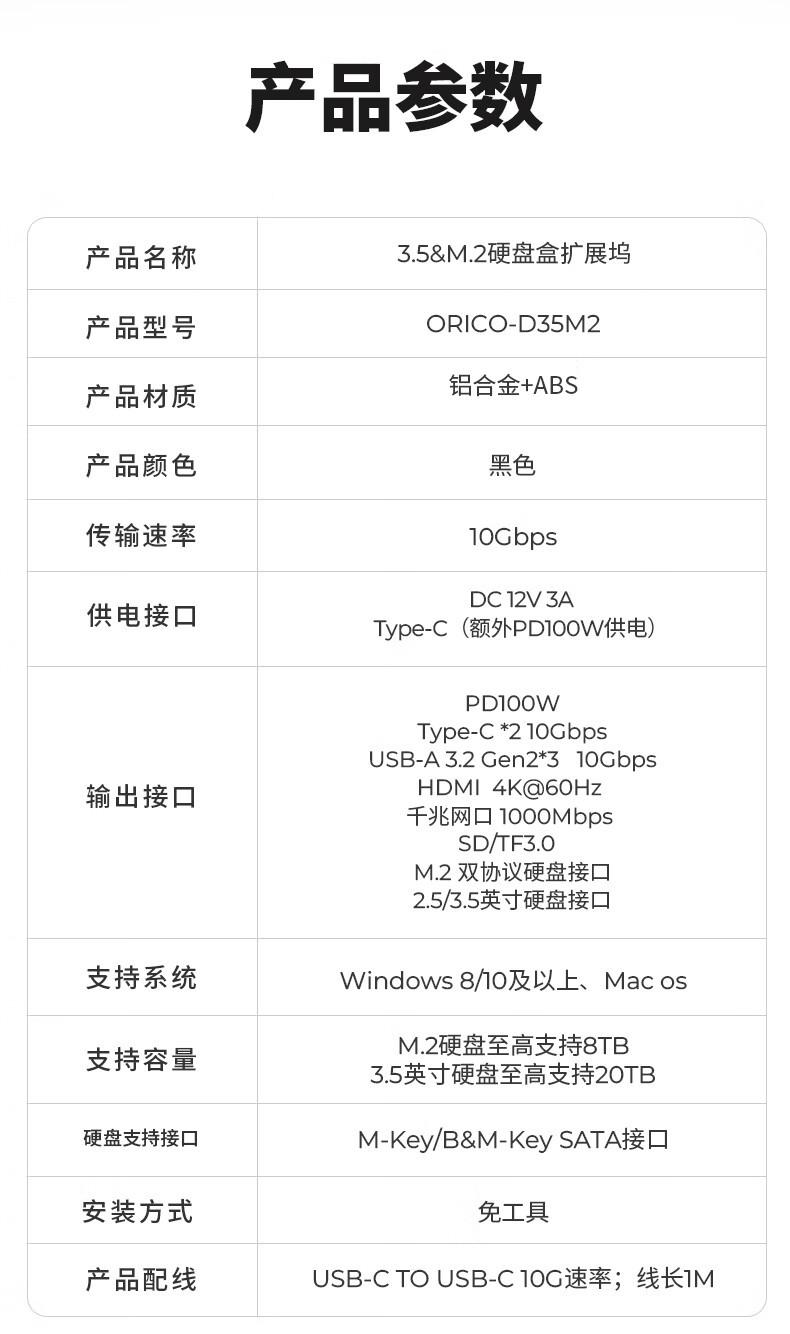 产品参数

| 产品名称 | 3.5&M.2硬盘盒扩展坞 |
|---|---|
| 产品型号 | ORICO-D35M2 |
| 产品材质 | 铝合金+ABS |
| 产品颜色 | 黑色 |
| 传输速率 | 10Gbps |
| 供电接口 | DC 12V 3A Type-C（额外PD100W供电） |
| 输出接口 | PD100W Type-C *2 10Gbps USB-A 3.2 Gen2*3 10Gbps HDMI 4K@60Hz 千兆网口 1000Mbps SD/TF3.0 M.2 双协议硬盘接口 2.5/3.5英寸硬盘接口 |
| 支持系统 | Windows 8/10及以上、Mac os |
| 支持容量 | M.2硬盘至高支持8TB 3.5英寸硬盘至高支持20TB |
| 硬盘支持接口 | M-Key/B&M-Key SATA接口 |
| 安装方式 | 免工具 |
| 产品配线 | USB-C TO USB-C 10G速率；线长1M |